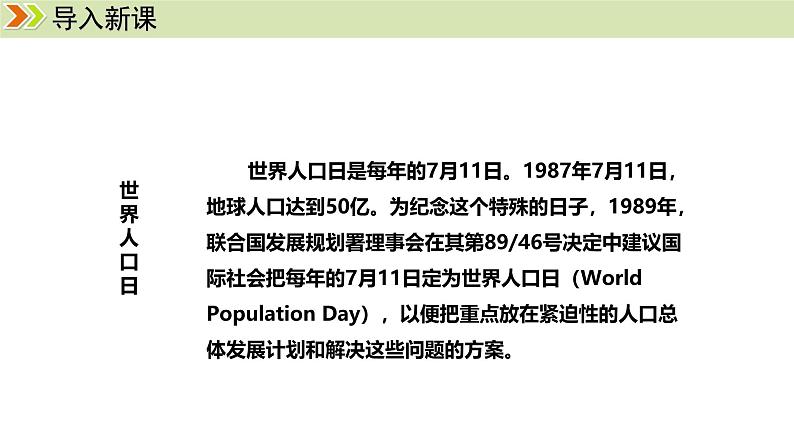 导入新课

世界人口日

世界人口日是每年的7月11日。1987年7月11日，地球人口达到50亿。为纪念这个特殊的日子，1989年，联合国发展规划署理事会在其第89/46号决定中建议国际社会把每年的7月11日定为世界人口日（World Population Day），以便把重点放在紧迫性的人口总体发展计划和解决这些问题的方案。